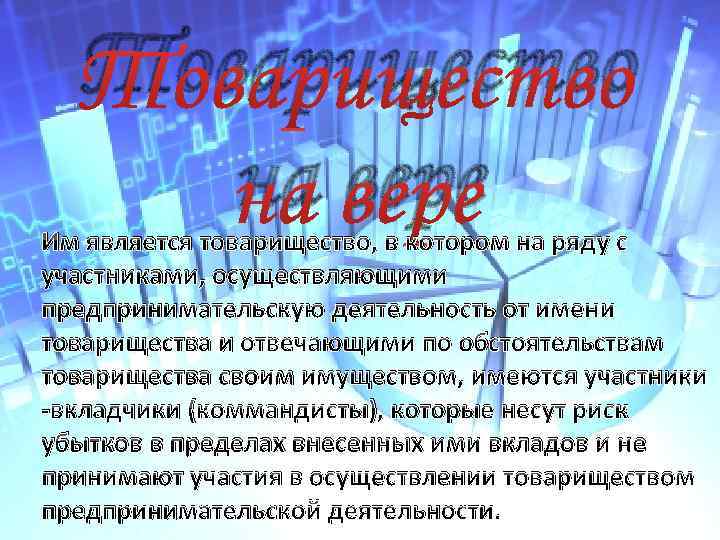 Товарищество на вере

Им является товарищество, в котором на ряду с участниками, осуществляющими предпринимательскую деятельность от имени товарищества и отвечающими по обстоятельствам товарищества своим имуществом, имеются участники -вкладчики (коммандисты), которые несут риск убытков в пределах внесенных ими вкладов и не принимают участия в осуществлении товариществом предпринимательской деятельности.